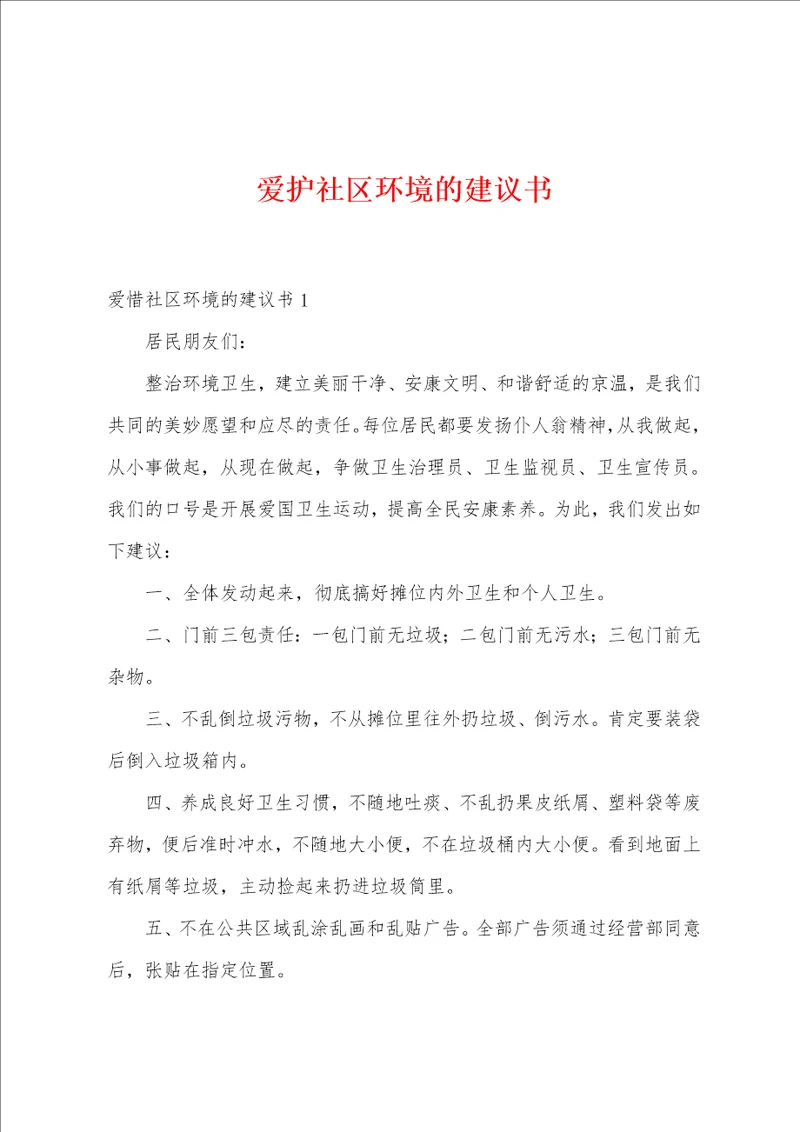 爱护社区环境的建议书

爱惜社区环境的建议书 1

居民朋友们：

整治环境卫生，建立美丽干净、安康文明、和谐舒适的京温，是我们共同的美妙愿望和应尽的责任。每位居民都要发扬仆人翁精神，从我做起，从小事做起，从现在做起，争做卫生治理员、卫生监视员、卫生宣传员。我们的口号是开展爱国卫生运动，提高全民安康素养。为此，我们发出如下建议：

一、全体发动起来，彻底搞好摊位内外卫生和个人卫生。

二、门前三包责任：一包门前无垃圾；二包门前无污水；三包门前无杂物。

三、不乱倒垃圾污物，不从摊位里往外扔垃圾、倒污水。肯定要装袋后倒入垃圾箱内。

四、养成良好卫生习惯，不随地吐痰、不乱扔果皮纸屑、塑料袋等废弃物，便后准时冲水，不随地大小便，不在垃圾桶内大小便。看到地面上有纸屑等垃圾，主动捡起来扔进垃圾筒里。

五、不在公共区域乱涂乱画和乱贴广告。全部广告须通过经营部同意后，张贴在指定位置。